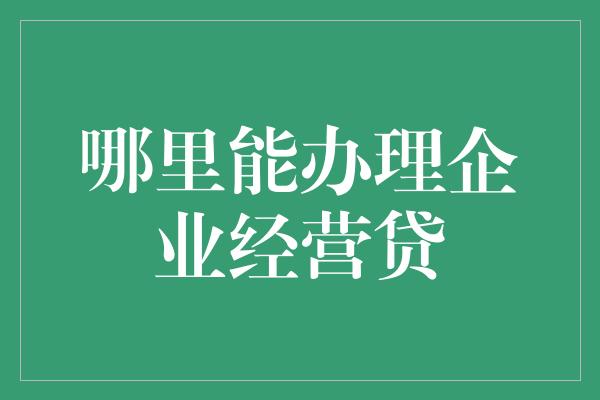 哪里能办理企业经营贷